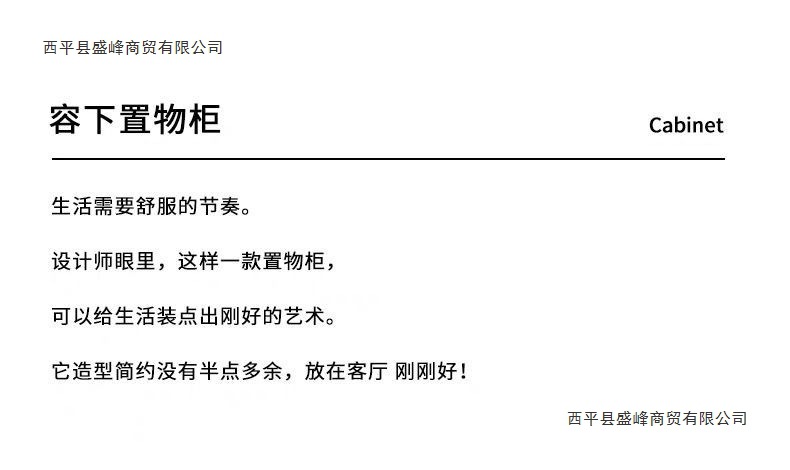 西平县盛峰商贸有限公司

容下置物柜

Cabinet

生活需要舒服的节奏。

设计师眼里，这样一款置物柜，

可以给生活装点出刚好的艺术。

它造型简约没有半点多余，放在客厅 刚刚好！

西平县盛峰商贸有限公司